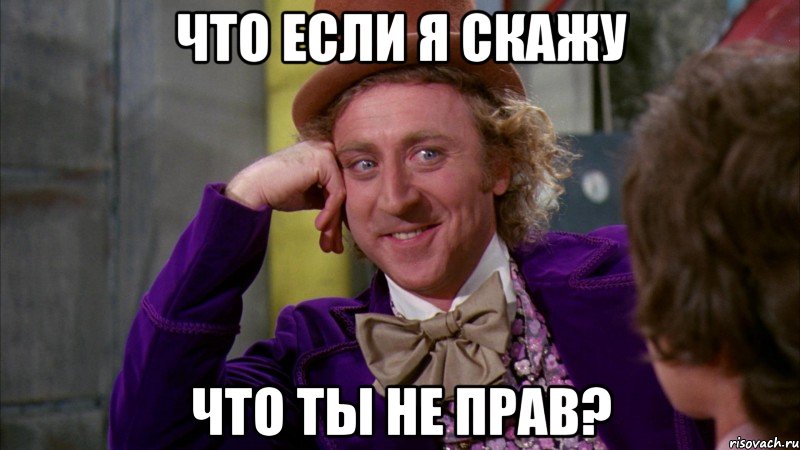 ЧТО ЕСЛИ Я СКАЖУ

ЧТО ТЫ НЕ ПРАВ?

risovach.ru